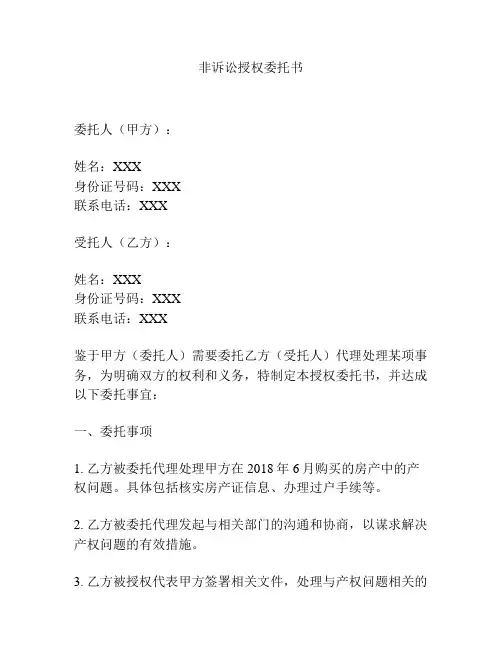 非诉讼授权委托书

委托人（甲方）：

姓名：XXX
身份证号码：XXX
联系电话：XXX

受托人（乙方）：

姓名：XXX
身份证号码：XXX
联系电话：XXX

鉴于甲方（委托人）需要委托乙方（受托人）代理处理某项事务，为明确双方的权利和义务，特制定本授权委托书，并达成以下委托事宜：

一、委托事项

1. 乙方被委托代理处理甲方在 2018 年 6 月购买的房产中的产权问题。具体包括核实房产证信息、办理过户手续等。

2. 乙方被委托代理发起与相关部门的沟通和协商，以谋求解决产权问题的有效措施。

3. 乙方被授权代表甲方签署相关文件，处理与产权问题相关的